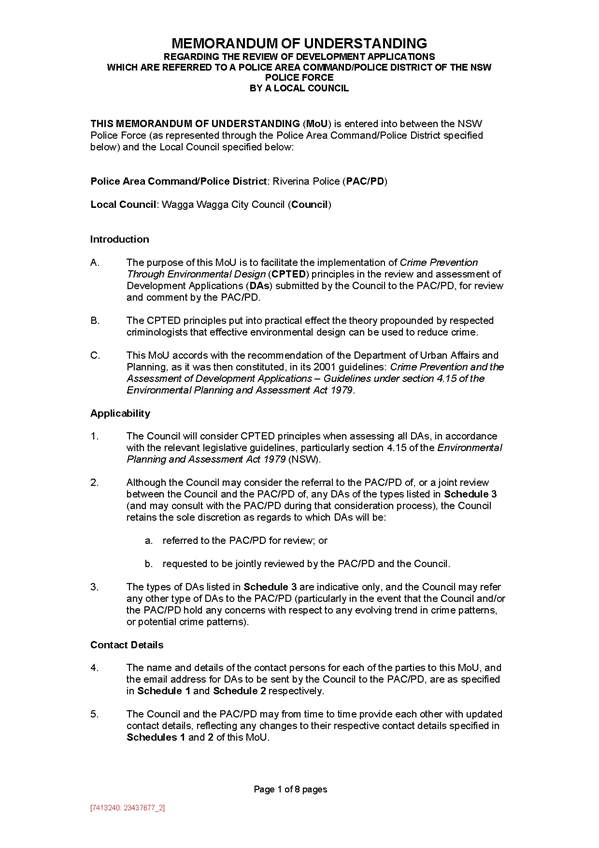 MEMORANDUM OF UNDERSTANDING
REGARDING THE REVIEW OF DEVELOPMENT APPLICATIONS
WHICH ARE REFERRED TO A POLICE AREA COMMAND/POLICE DISTRICT OF THE NSW POLICE FORCE
BY A LOCAL COUNCIL

THIS MEMORANDUM OF UNDERSTANDING (MoU) is entered into between the NSW Police Force (as represented through the Police Area Command/Police District specified below) and the Local Council specified below:

Police Area Command/Police District: Riverina Police (PAC/PD)

Local Council: Wagga Wagga City Council (Council)

Introduction

A. The purpose of this MoU is to facilitate the implementation of Crime Prevention Through Environmental Design (CPTED) principles in the review and assessment of Development Applications (DAs) submitted by the Council to the PAC/PD, for review and comment by the PAC/PD.

B. The CPTED principles put into practical effect the theory propounded by respected criminologists that effective environmental design can be used to reduce crime.

C. This MoU accords with the recommendation of the Department of Urban Affairs and Planning, as it was then constituted, in its 2001 guidelines: Crime Prevention and the Assessment of Development Applications – Guidelines under section 4.15 of the Environmental Planning and Assessment Act 1979.

Applicability

1. The Council will consider CPTED principles when assessing all DAs, in accordance with the relevant legislative guidelines, particularly section 4.15 of the Environmental Planning and Assessment Act 1979 (NSW).

2. Although the Council may consider the referral to the PAC/PD of, or a joint review between the Council and the PAC/PD of, any DAs of the types listed in Schedule 3 (and may consult with the PAC/PD during that consideration process), the Council retains the sole discretion as regards to which DAs will be:

a. referred to the PAC/PD for review; or

b. requested to be jointly reviewed by the PAC/PD and the Council.

3. The types of DAs listed in Schedule 3 are indicative only, and the Council may refer any other type of DAs to the PAC/PD (particularly in the event that the Council and/or the PAC/PD hold any concerns with respect to any evolving trend in crime patterns, or potential crime patterns).

Contact Details

4. The name and details of the contact persons for each of the parties to this MoU, and the email address for DAs to be sent by the Council to the PAC/PD, are as specified in Schedule 1 and Schedule 2 respectively.

5. The Council and the PAC/PD may from time to time provide each other with updated contact details, reflecting any changes to their respective contact details specified in Schedules 1 and 2 of this MoU.

Page 1 of 8 pages

[7413240: 23437677_2]